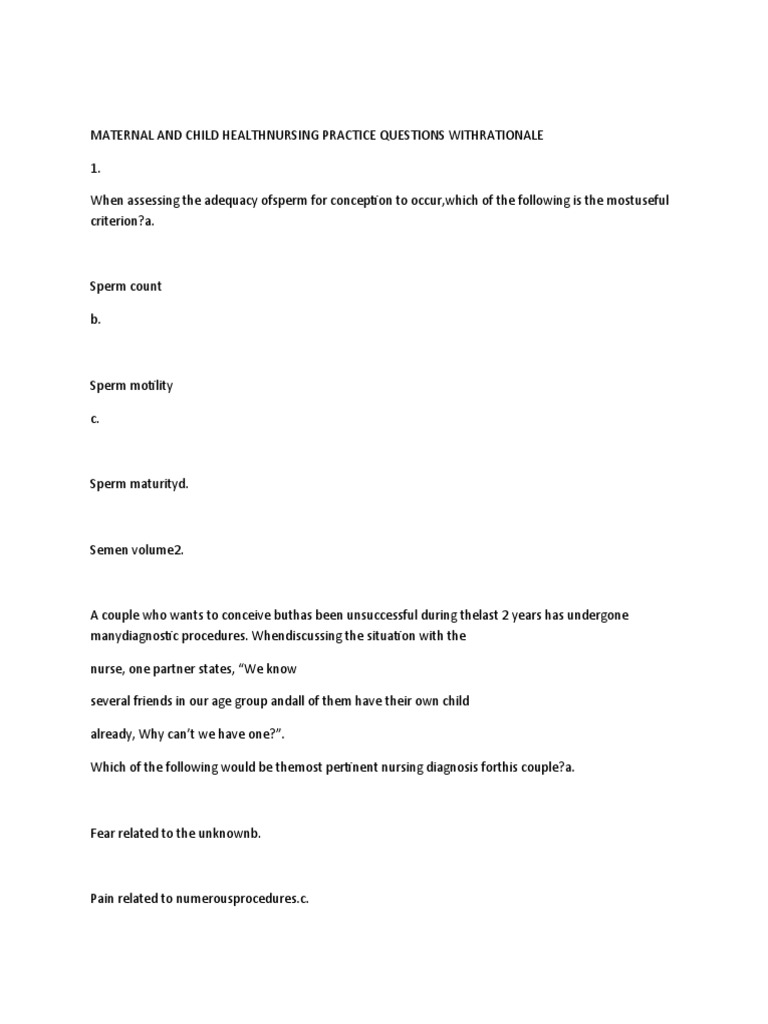 MATERNAL AND CHILD HEALTHNURSING PRACTICE QUESTIONS WITHRATIONALE

1.

When assessing the adequacy ofsperm for conception to occur,which of the following is the mostuseful criterion?a.

Sperm count

b.

Sperm motility

c.

Sperm maturityd.

Semen volume2.

A couple who wants to conceive buthas been unsuccessful during thelast 2 years has undergone manydiagnostic procedures. Whendiscussing the situation with the

nurse, one partner states, “We know

several friends in our age group andall of them have their own child

already, Why can’t we have one?”.

Which of the following would be themost pertinent nursing diagnosis forthis couple?a.

Fear related to the unknownb.

Pain related to numerousprocedures.c.